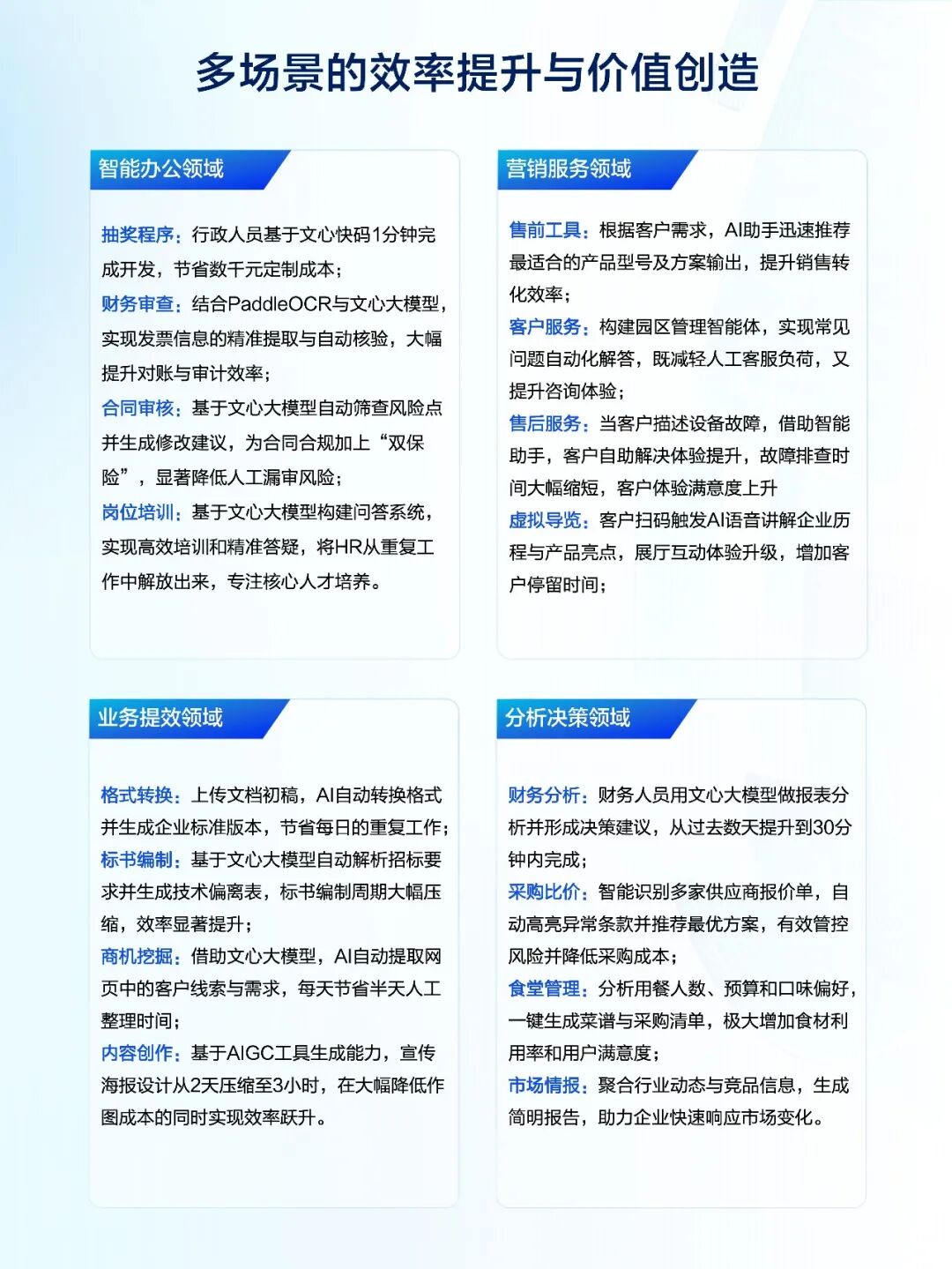 多场景的效率提升与价值创造

智能办公领域

抽奖程序：行政人员基于文心快码1分钟完成开发，节省数千元定制成本；
财务审查：结合PaddleOCR与文心大模型，实现发票信息的精准提取与自动核验，大幅提升对账与审计效率；
合同审核：基于文心大模型自动筛查风险点并生成修改建议，为合同合规加上“双保险”，显著降低人工漏审风险；
岗位培训：基于文心大模型构建问答系统，实现高效培训和精准答疑，将HR从重复工作中解放出来，专注核心人才培养。

营销服务领域

售前工具：根据客户需求，AI助手迅速推荐最适合的产品型号及方案输出，提升销售转化效率；
客户服务：构建园区管理智能体，实现常见问题自动化解答，既减轻人工客服负荷，又提升咨询体验；
售后服务：当客户描述设备故障，借助智能助手，客户自助解决体验提升，故障排查时间大幅缩短，客户体验满意度上升
虚拟导览：客户扫码触发AI语音讲解企业历程与产品亮点，展厅互动体验升级，增加客户停留时间；

业务提效领域

格式转换：上传文档初稿，AI自动转换格式并生成企业标准版本，节省每日的重复工作；
标书编制：基于文心大模型自动解析招标要求并生成技术偏离表，标书编制周期大幅压缩，效率显著提升；
商机挖掘：借助文心大模型，AI自动提取网页中的客户线索与需求，每天节省半天人工整理时间；
内容创作：基于AIGC工具生成能力，宣传海报设计从2天压缩至3小时，在大幅降低作图成本的同时实现效率跃升。

分析决策领域

财务分析：财务人员用文心大模型做报表分析并形成决策建议，从过去数天提升到30分钟内完成；
采购比价：智能识别多家供应商报价单，自动高亮异常条款并推荐最优方案，有效管控风险并降低采购成本；
食堂管理：分析用餐人数、预算和口味偏好，一键生成菜谱与采购清单，极大增加食材利用率和用户满意度；
市场情报：聚合行业动态与竞品信息，生成简明报告，助力企业快速响应市场变化。